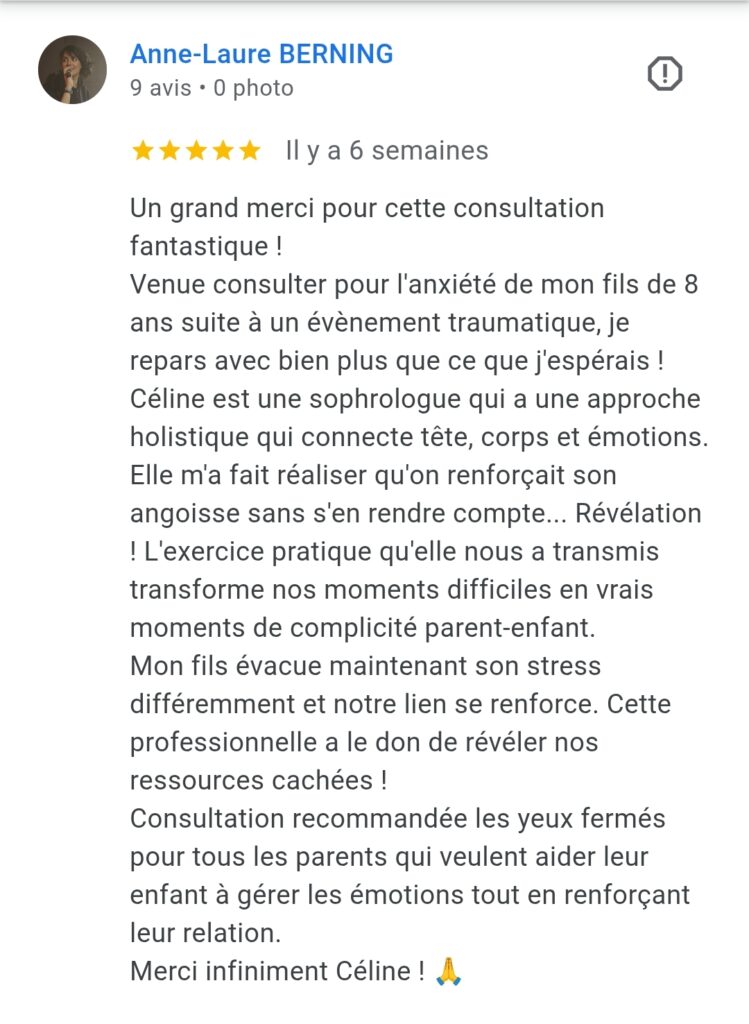 Anne-Laure BERNING
9 avis • 0 photo

★★★★★ Il y a 6 semaines

Un grand merci pour cette consultation fantastique !
Venue consulter pour l'anxiété de mon fils de 8 ans suite à un évènement traumatique, je repars avec bien plus que ce que j'espérais !
Céline est une sophrologue qui a une approche holistique qui connecte tête, corps et émotions. Elle m'a fait réaliser qu'on renforçait son angoisse sans s'en rendre compte... Révélation ! L'exercice pratique qu'elle nous a transmis transforme nos moments difficiles en vrais moments de complicité parent-enfant.
Mon fils évacue maintenant son stress différemment et notre lien se renforce. Cette professionnelle a le don de révéler nos ressources cachées !
Consultation recommandée les yeux fermés pour tous les parents qui veulent aider leur enfant à gérer les émotions tout en renforçant leur relation.
Merci infiniment Céline ! 🙏